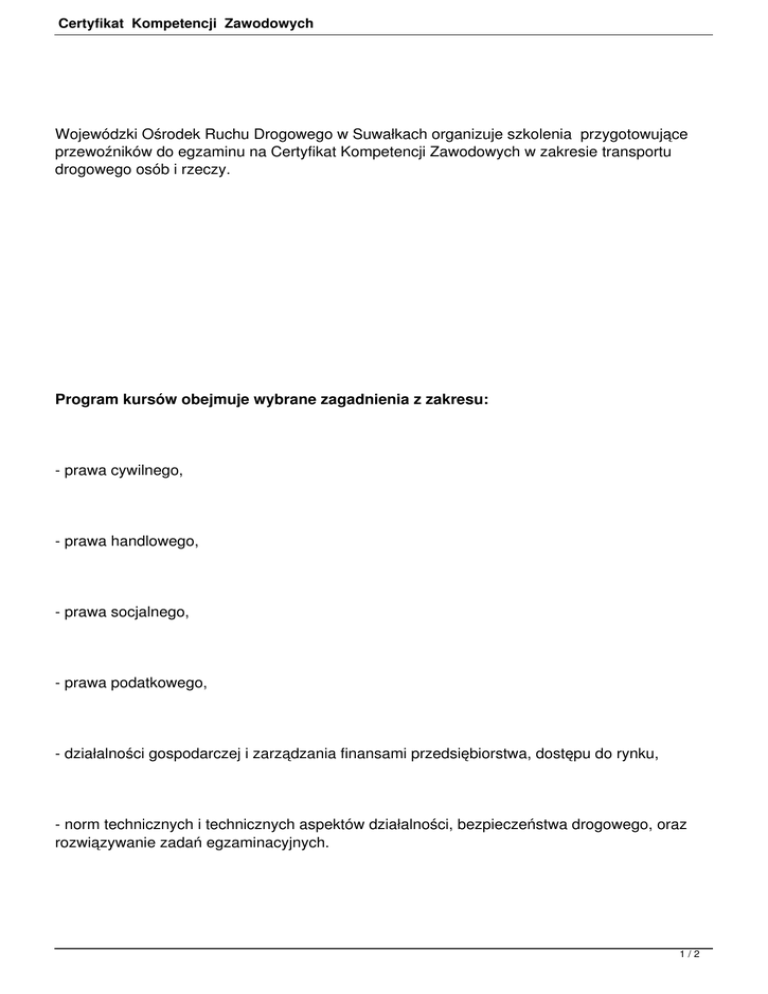 Certyfikat Kompetencji Zawodowych

Wojewódzki Ośrodek Ruchu Drogowego w Suwałkach organizuje szkolenia przygotowujące przewoźników do egzaminu na Certyfikat Kompetencji Zawodowych w zakresie transportu drogowego osób i rzeczy.

Program kursów obejmuje wybrane zagadnienia z zakresu:

- prawa cywilnego,

- prawa handlowego,

- prawa socjalnego,

- prawa podatkowego,

- działalności gospodarczej i zarządzania finansami przedsiębiorstwa, dostępu do rynku,

- norm technicznych i technicznych aspektów działalności, bezpieczeństwa drogowego, oraz rozwiązywanie zadań egzaminacyjnych.

1 / 2